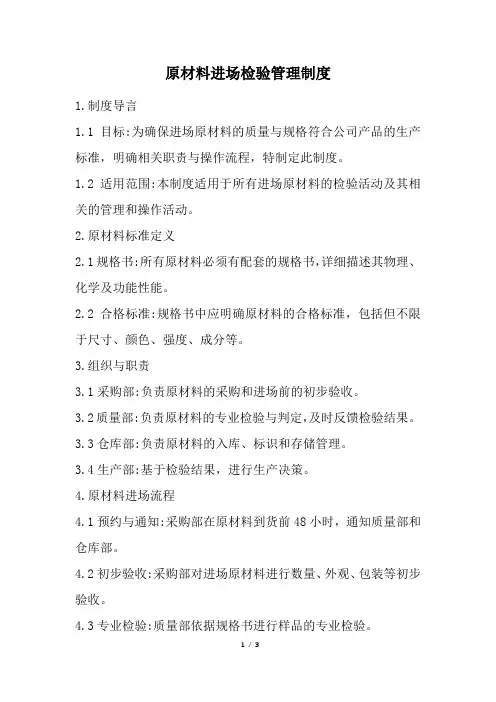 原材料进场检验管理制度

1.制度导言

1.1 目标:为确保进场原材料的质量与规格符合公司产品的生产标准，明确相关职责与操作流程，特制定此制度。

1.2 适用范围:本制度适用于所有进场原材料的检验活动及其相关的管理和操作活动。

2.原材料标准定义

2.1规格书:所有原材料必须有配套的规格书,详细描述其物理、化学及功能性能。

2.2 合格标准:规格书中应明确原材料的合格标准，包括但不限于尺寸、颜色、强度、成分等。

3.组织与职责

3.1采购部:负责原材料的采购和进场前的初步验收。

3.2质量部:负责原材料的专业检验与判定,及时反馈检验结果。

3.3仓库部:负责原材料的入库、标识和存储管理。

3.4生产部:基于检验结果，进行生产决策。

4.原材料进场流程

4.1预约与通知:采购部在原材料到货前48小时，通知质量部和仓库部。

4.2初步验收:采购部对进场原材料进行数量、外观、包装等初步验收。

4.3专业检验:质量部依据规格书进行样品的专业检验。

1 / 3